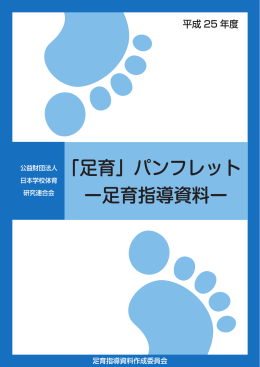 平成 25 年度

公益財団法人
日本学校体育
研究連合会

「足育」パンフレット
ー足育指導資料ー

足育指導資料作成委員会